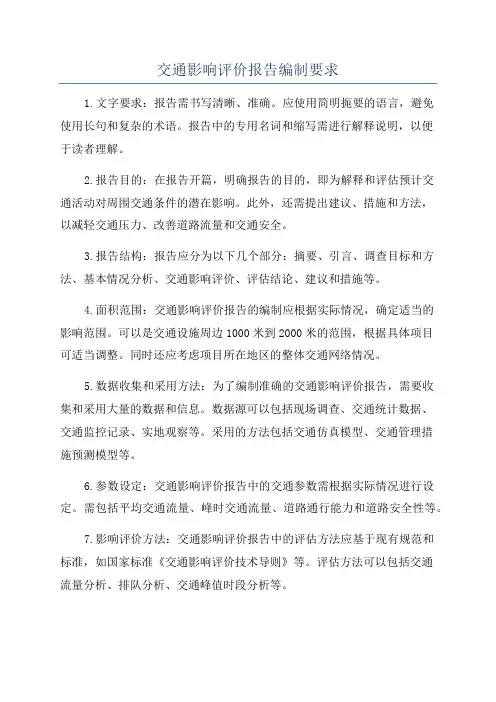 交通影响评价报告编制要求

1.文字要求：报告需书写清晰、准确。应使用简明扼要的语言，避免使用长句和复杂的术语。报告中的专用名词和缩写需进行解释说明，以便于读者理解。

2.报告目的：在报告开篇，明确报告的目的，即为解释和评估预计交通活动对周围交通条件的潜在影响。此外，还需提出建议、措施和方法，以减轻交通压力、改善道路流量和交通安全。

3.报告结构：报告应分为以下几个部分：摘要、引言、调查目标和方法、基本情况分析、交通影响评价、评估结论、建议和措施等。

4.面积范围：交通影响评价报告的编制应根据实际情况，确定适当的影响范围。可以是交通设施周边1000米到2000米的范围，根据具体项目可适当调整。同时还应考虑项目所在地区的整体交通网络情况。

5.数据收集和采用方法：为了编制准确的交通影响评价报告，需要收集和采用大量的数据和信息。数据源可以包括现场调查、交通统计数据、交通监控记录、实地观察等。采用的方法包括交通仿真模型、交通管理措施预测模型等。

6.参数设定：交通影响评价报告中的交通参数需根据实际情况进行设定。需包括平均交通流量、峰时交通流量、道路通行能力和道路安全性等。

7.影响评价方法：交通影响评价报告中的评估方法应基于现有规范和标准，如国家标准《交通影响评价技术导则》等。评估方法可以包括交通流量分析、排队分析、交通峰值时段分析等。